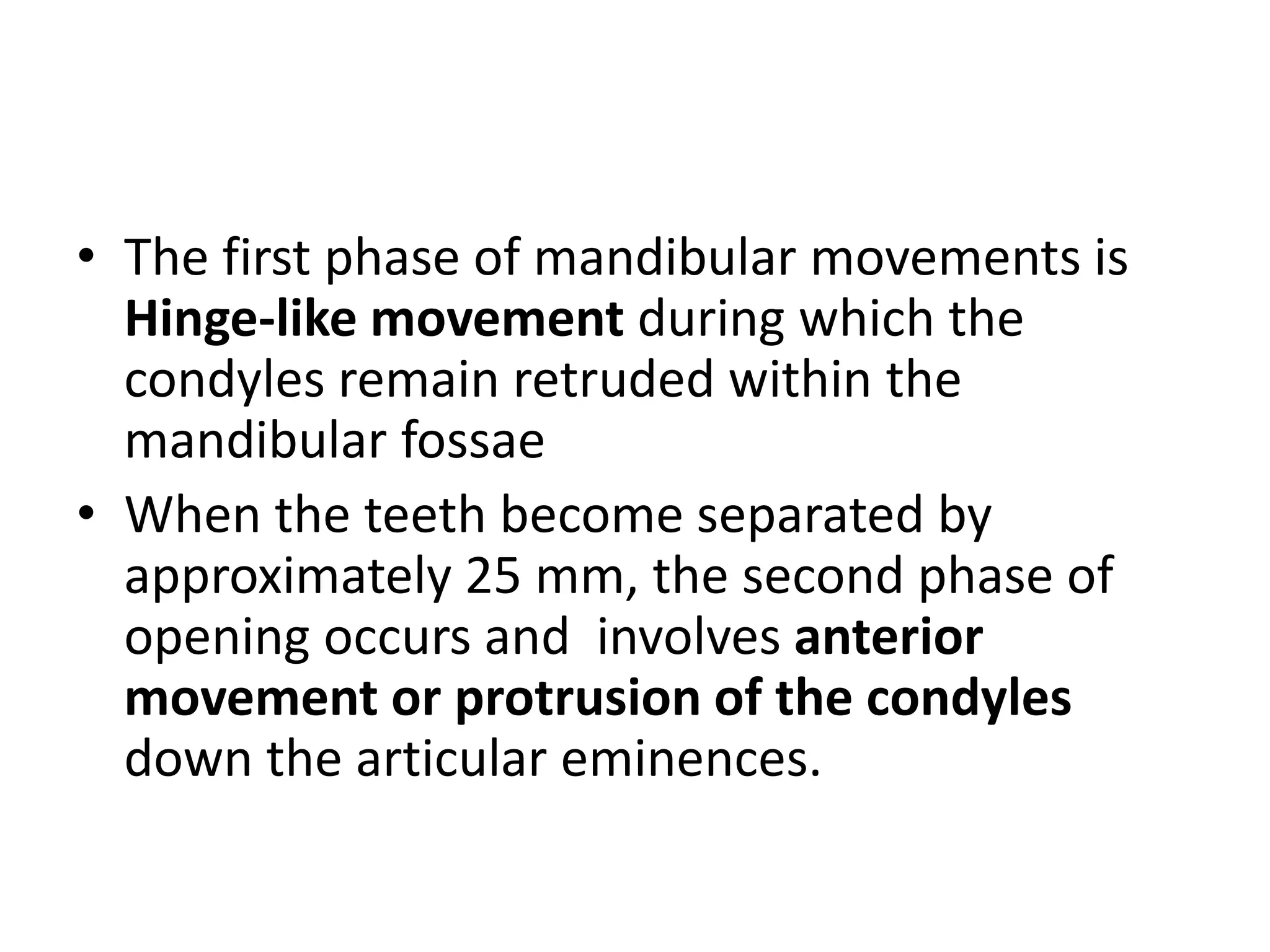 • The first phase of mandibular movements is Hinge-like movement during which the condyles remain retruded within the mandibular fossae

• When the teeth become separated by approximately 25 mm, the second phase of opening occurs and involves anterior movement or protrusion of the condyles down the articular eminences.